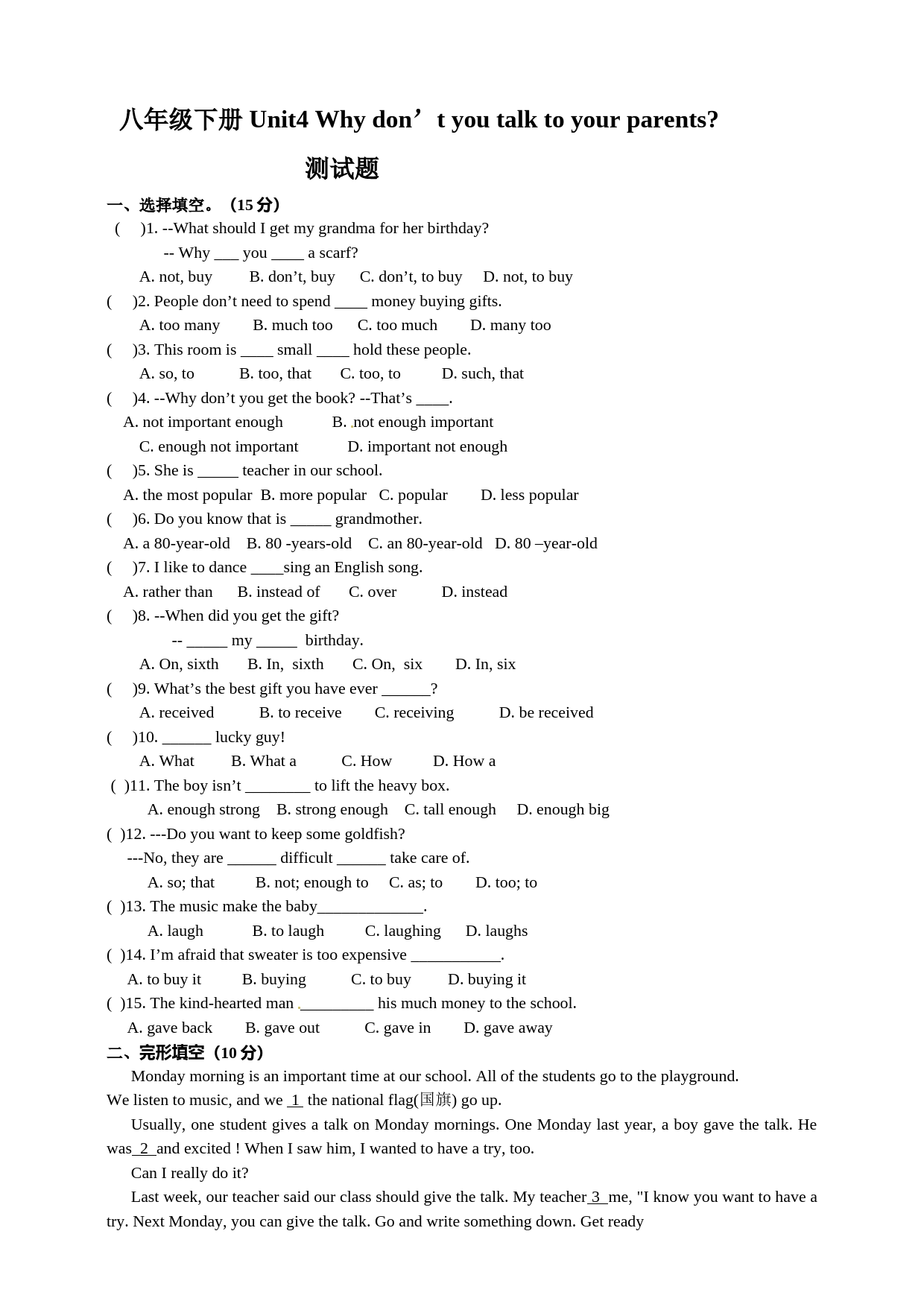 八年级下册 Unit4 Why don’t you talk to your parents?

测试题

一、选择填空。（15 分）

( )1. --What should I get my grandma for her birthday?

-- Why ___ you ____ a scarf?

A. not, buy B. don’t, buy C. don’t, to buy D. not, to buy

( )2. People don’t need to spend ____ money buying gifts.

A. too many B. much too C. too much D. many too

( )3. This room is ____ small ____ hold these people.

A. so, to B. too, that C. too, to D. such, that

( )4. --Why don’t you get the book? --That’s ____.

A. not important enough B. not enough important

C. enough not important D. important not enough

( )5. She is _____ teacher in our school.

A. the most popular B. more popular C. popular D. less popular

( )6. Do you know that is _____ grandmother.

A. a 80-year-old B. 80 -years-old C. an 80-year-old D. 80 –year-old

( )7. I like to dance ____sing an English song.

A. rather than B. instead of C. over D. instead

( )8. --When did you get the gift?

-- _____ my _____ birthday.

A. On, sixth B. In, sixth C. On, six D. In, six

( )9. What’s the best gift you have ever ______?

A. received B. to receive C. receiving D. be received

( )10. ______ lucky guy!

A. What B. What a C. How D. How a

( )11. The boy isn’t ________ to lift the heavy box.

A. enough strong B. strong enough C. tall enough D. enough big

( )12. ---Do you want to keep some goldfish?

---No, they are ______ difficult ______ take care of.

A. so; that B. not; enough to C. as; to D. too; to

( )13. The music make the baby_____________.

A. laugh B. to laugh C. laughing D. laughs

( )14. I’m afraid that sweater is too expensive ___________.

A. to buy it B. buying C. to buy D. buying it

( )15. The kind-hearted man _________ his much money to the school.

A. gave back B. gave out C. gave in D. gave away

二、完形填空（10 分）

Monday morning is an important time at our school. All of the students go to the playground. We listen to music, and we 1 the national flag(国旗) go up.

Usually, one student gives a talk on Monday mornings. One Monday last year, a boy gave the talk. He was 2 and excited ! When I saw him, I wanted to have a try, too.

Can I really do it?

Last week, our teacher said our class should give the talk. My teacher 3 me, "I know you want to have a try. Next Monday, you can give the talk. Go and write something down. Get ready